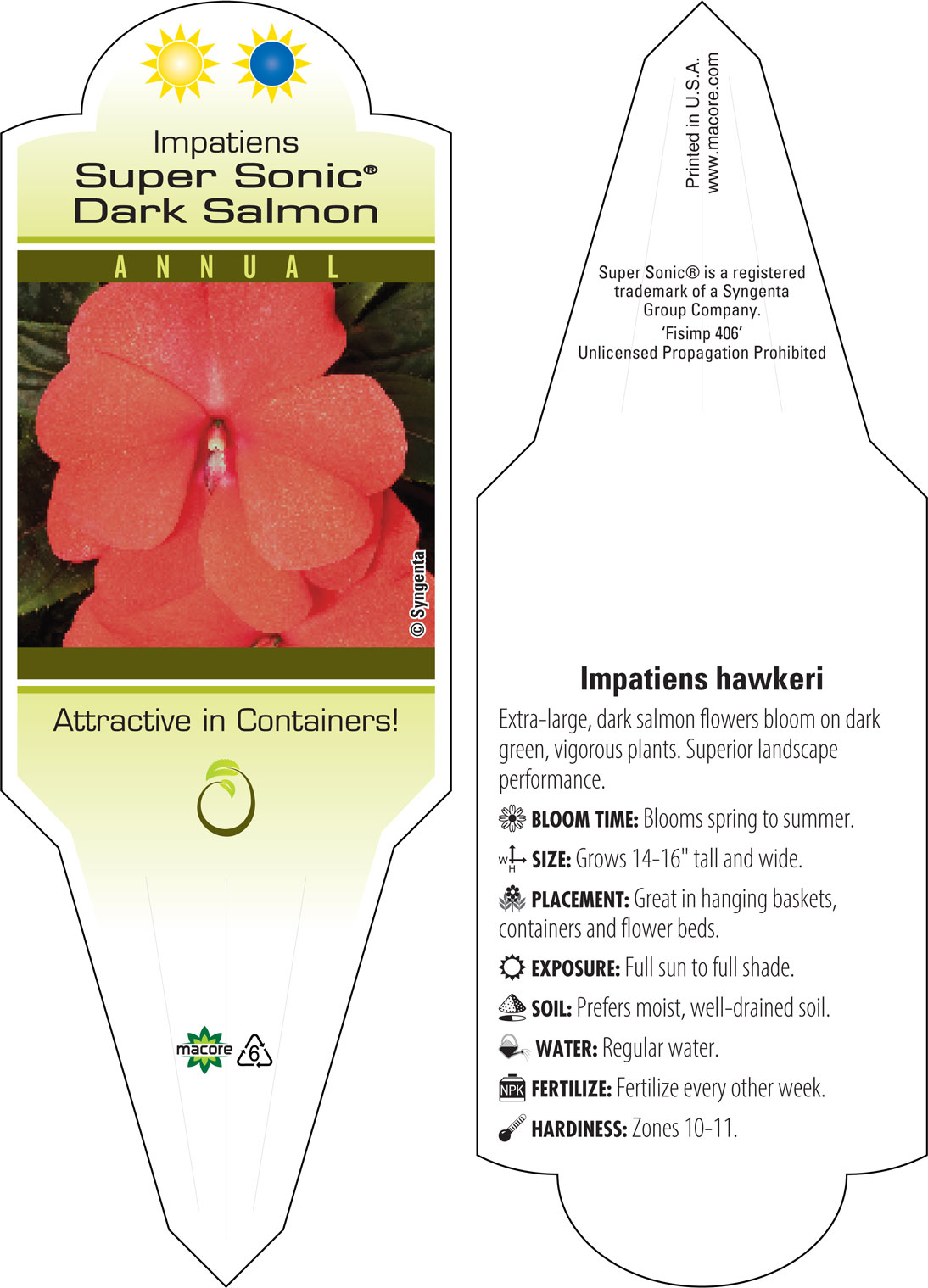 Impatiens
Super Sonic®
Dark Salmon

ANNUAL

© Syngenta

Attractive in Containers!

macore 6

Printed in U.S.A.
www.macore.com

Super Sonic® is a registered trademark of a Syngenta Group Company.
'Fisimp 406'
Unlicensed Propagation Prohibited

Impatiens hawkeri

Extra-large, dark salmon flowers bloom on dark green, vigorous plants. Superior landscape performance.

BLOOM TIME: Blooms spring to summer.

W H SIZE: Grows 14-16" tall and wide.

PLACEMENT: Great in hanging baskets, containers and flower beds.

EXPOSURE: Full sun to full shade.

SOIL: Prefers moist, well-drained soil.

WATER: Regular water.

NPK FERTILIZE: Fertilize every other week.

HARDINESS: Zones 10-11.